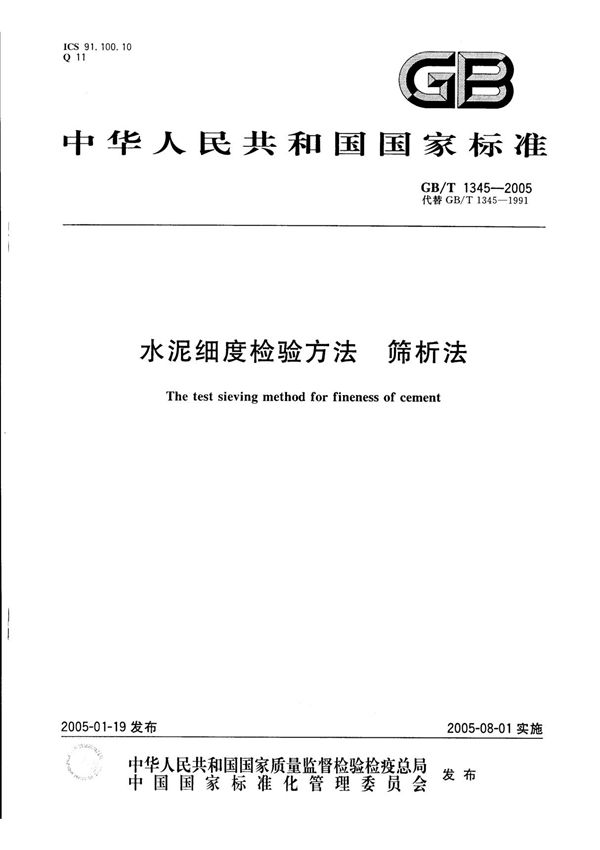 ICS 91.100.10
Q 11

GB

中华人民共和国国家标准

GB/T 1345—2005
代替 GB/T 1345—1991

水泥细度检验方法　筛析法

The test sieving method for fineness of cement

2005-01-19 发布

2005-08-01 实施

中华人民共和国国家质量监督检验检疫总局
中国国家标准化管理委员会
发布